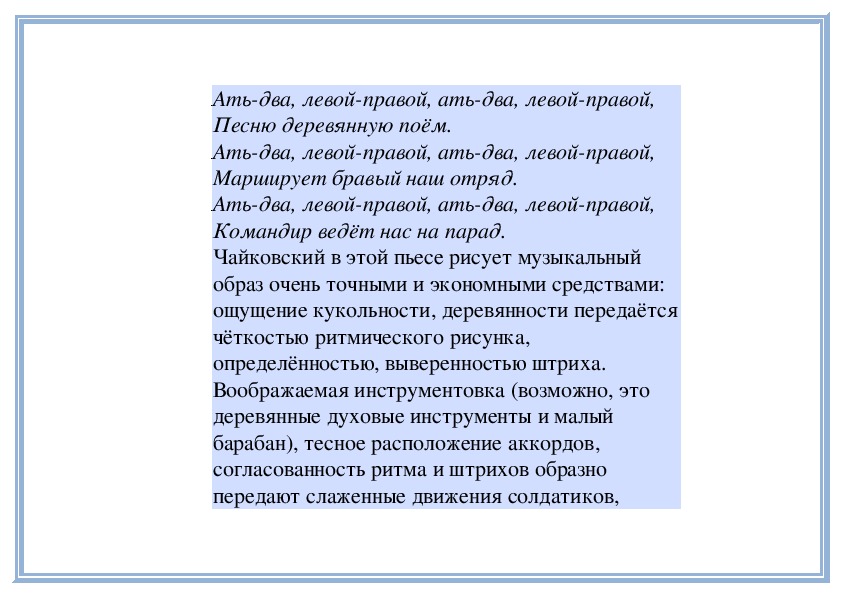 Ать-два, левой-правой, ать-два, левой-правой,
Песню деревянную поём.
Ать-два, левой-правой, ать-два, левой-правой,
Марширует бравый наш отряд.
Ать-два, левой-правой, ать-два, левой-правой,
Командир ведёт нас на парад.
Чайковский в этой пьесе рисует музыкальный образ очень точными и экономными средствами: ощущение кукольности, деревянности передаётся чёткостью ритмического рисунка, определённостью, выверенностью штриха. Воображаемая инструментовка (возможно, это деревянные духовые инструменты и малый барабан), тесное расположение аккордов, согласованность ритма и штрихов образно передают слаженные движения солдатиков,